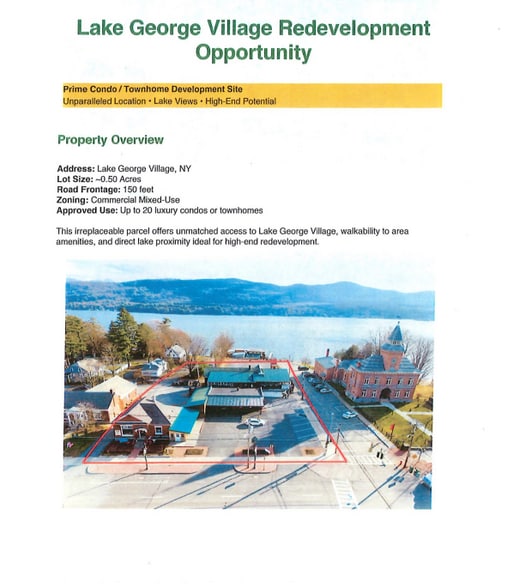 Lake George Village Redevelopment Opportunity

Prime Condo / Townhome Development Site
Unparalleled Location • Lake Views • High-End Potential

Property Overview

Address: Lake George Village, NY
Lot Size: ~0.50 Acres
Road Frontage: 150 feet
Zoning: Commercial Mixed-Use
Approved Use: Up to 20 luxury condos or townhomes

This irreplaceable parcel offers unmatched access to Lake George Village, walkability to area amenities, and direct lake proximity ideal for high-end redevelopment.